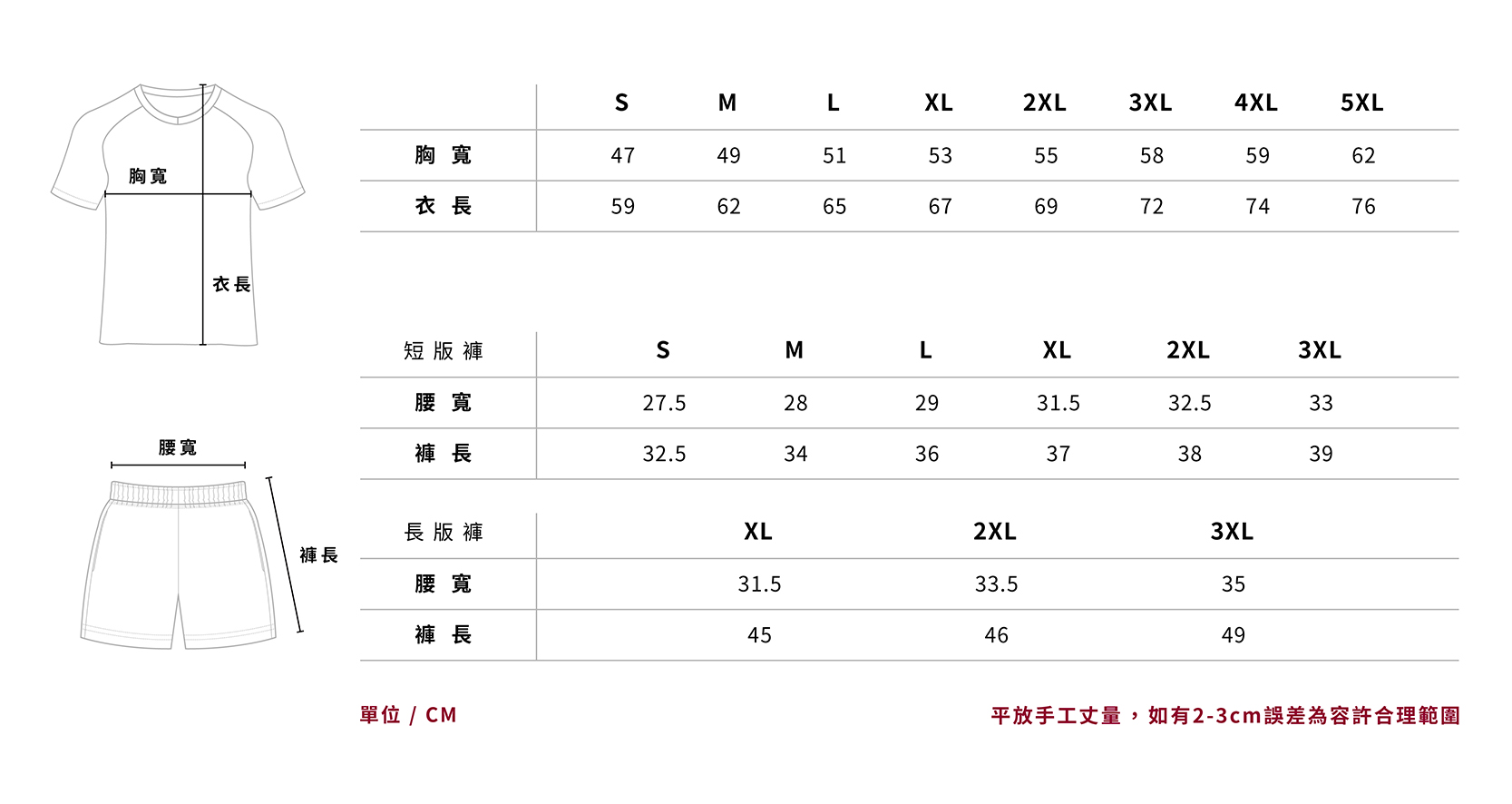 胸寬

衣長

腰寬

褲長

| | S | M | L | XL | 2XL | 3XL | 4XL | 5XL |
|---|---|---|---|---|---|---|---|---|
| 胸 寬 | 47 | 49 | 51 | 53 | 55 | 58 | 59 | 62 |
| 衣 長 | 59 | 62 | 65 | 67 | 69 | 72 | 74 | 76 |

| 短 版 褲 | S | M | L | XL | 2XL | 3XL |
|---|---|---|---|---|---|---|
| 腰 寬 | 27.5 | 28 | 29 | 31.5 | 32.5 | 33 |
| 褲 長 | 32.5 | 34 | 36 | 37 | 38 | 39 |

| 長 版 褲 | XL | 2XL | 3XL |
|---|---|---|---|
| 腰 寬 | 31.5 | 33.5 | 35 |
| 褲 長 | 45 | 46 | 49 |

單位 / CM

平放手工丈量，如有2-3cm誤差為容許合理範圍